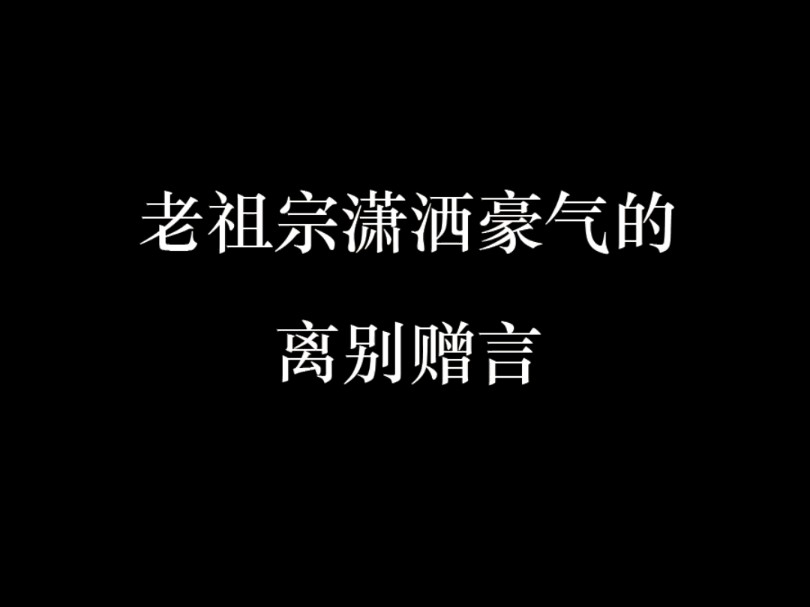 老祖宗潇洒豪气的
离别赠言